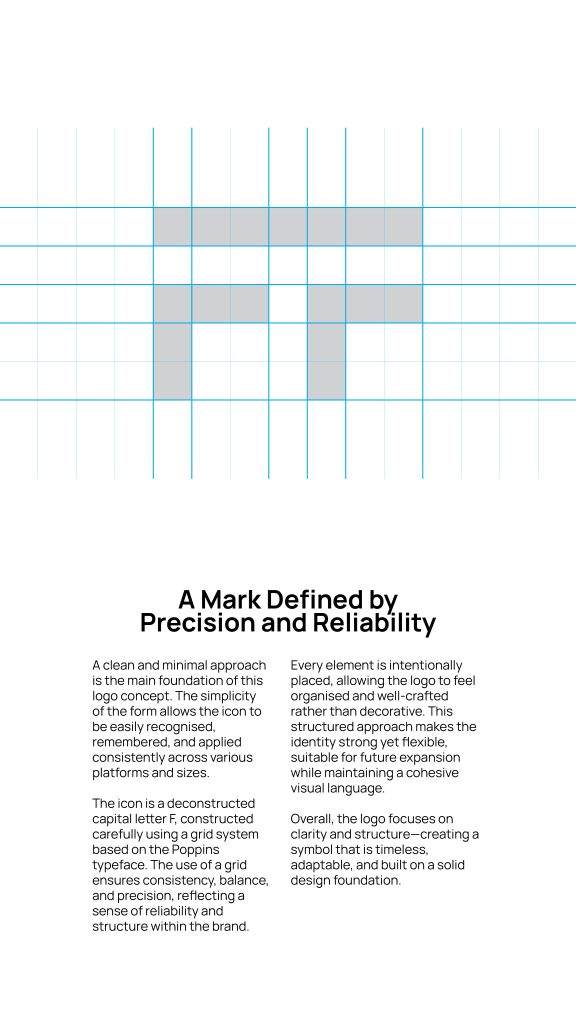 A Mark Defined by
Precision and Reliability

A clean and minimal approach is the main foundation of this logo concept. The simplicity of the form allows the icon to be easily recognised, remembered, and applied consistently across various platforms and sizes.

The icon is a deconstructed capital letter F, constructed carefully using a grid system based on the Poppins typeface. The use of a grid ensures consistency, balance, and precision, reflecting a sense of reliability and structure within the brand.

Every element is intentionally placed, allowing the logo to feel organised and well-crafted rather than decorative. This structured approach makes the identity strong yet flexible, suitable for future expansion while maintaining a cohesive visual language.

Overall, the logo focuses on clarity and structure—creating a symbol that is timeless, adaptable, and built on a solid design foundation.